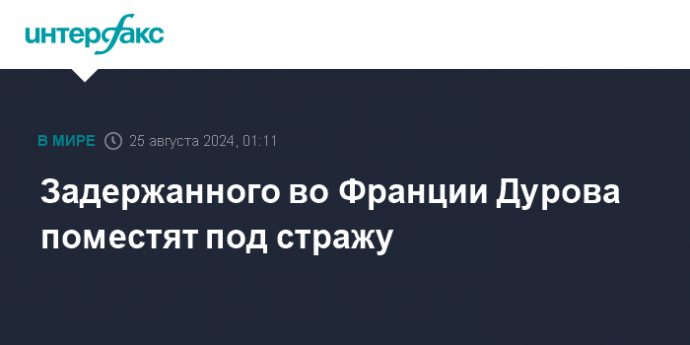 интерфакс

В МИРЕ 25 августа 2024, 01:11

Задержанного во Франции Дурова поместят под стражу